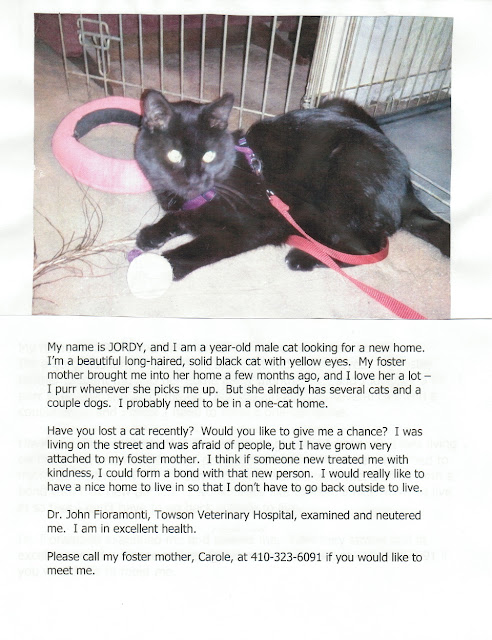 My name is JORDY, and I am a year-old male cat looking for a new home. I'm a beautiful long-haired, solid black cat with yellow eyes. My foster mother brought me into her home a few months ago, and I love her a lot – I purr whenever she picks me up. But she already has several cats and a couple dogs. I probably need to be in a one-cat home.

Have you lost a cat recently? Would you like to give me a chance? I was living on the street and was afraid of people, but I have grown very attached to my foster mother. I think if someone new treated me with kindness, I could form a bond with that new person. I would really like to have a nice home to live in so that I don't have to go back outside to live.

Dr. John Fioramonti, Towson Veterinary Hospital, examined and neutered me. I am in excellent health.

Please call my foster mother, Carole, at 410-323-6091 if you would like to meet me.